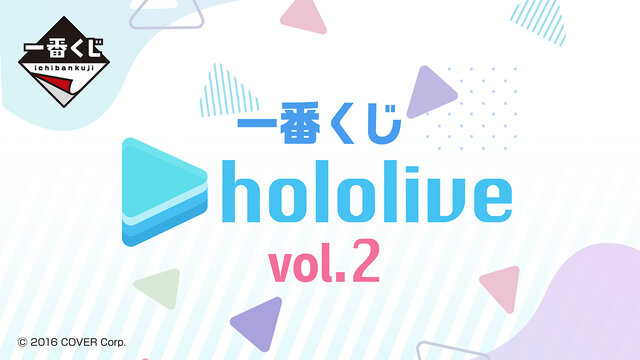 一番くじ
ichibankuji

一番くじ
hololive
vol.2

© 2016 COVER Corp.